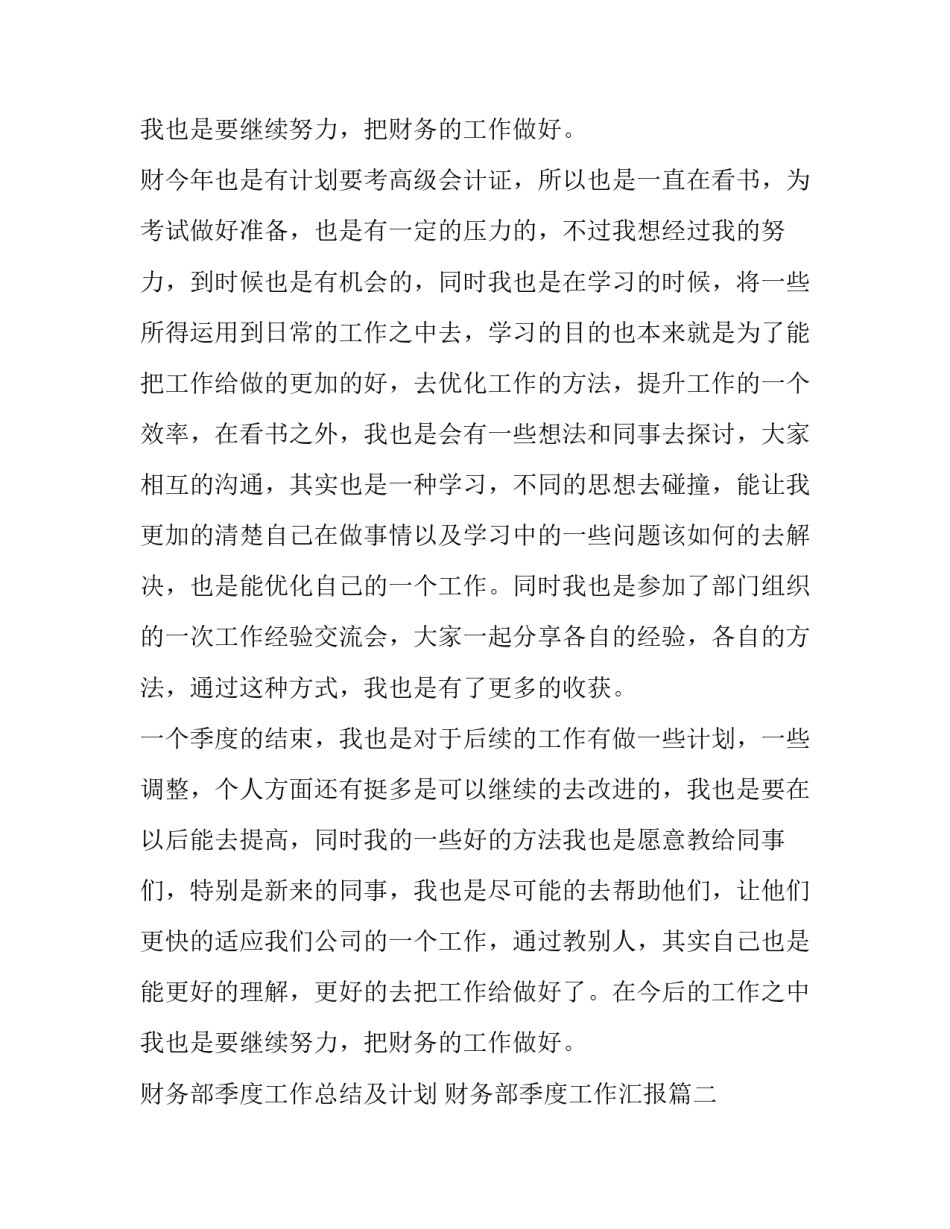 我也是要继续努力，把财务的工作做好。

财今年也是有计划要考高级会计证，所以也是一直在看书，为考试做好准备，也是有一定的压力的，不过我想经过我的努力，到时候也是有机会的，同时我也是在学习的时候，将一些所得运用到日常的工作之中去，学习的目的也本来就是为了能把工作给做的更加的好，去优化工作的方法，提升工作的一个效率，在看书之外，我也是会有一些想法和同事去探讨，大家相互的沟通，其实也是一种学习，不同的思想去碰撞，能让我更加的清楚自己在做事情以及学习中的一些问题该如何的去解决，也是能优化自己的一个工作。同时我也是参加了部门组织的一次工作经验交流会，大家一起分享各自的经验，各自的方法，通过这种方式，我也是有了更多的收获。

一个季度的结束，我也是对于后续的工作有做一些计划，一些调整，个人方面还有挺多是可以继续的去改进的，我也是要在以后能去提高，同时我的一些好的方法我也是愿意教给同事们，特别是新来的同事，我也是尽可能的去帮助他们，让他们更快的适应我们公司的一个工作，通过教别人，其实自己也是能更好的理解，更好的去把工作给做好了。在今后的工作之中我也是要继续努力，把财务的工作做好。

财务部季度工作总结及计划 财务部季度工作汇报篇二